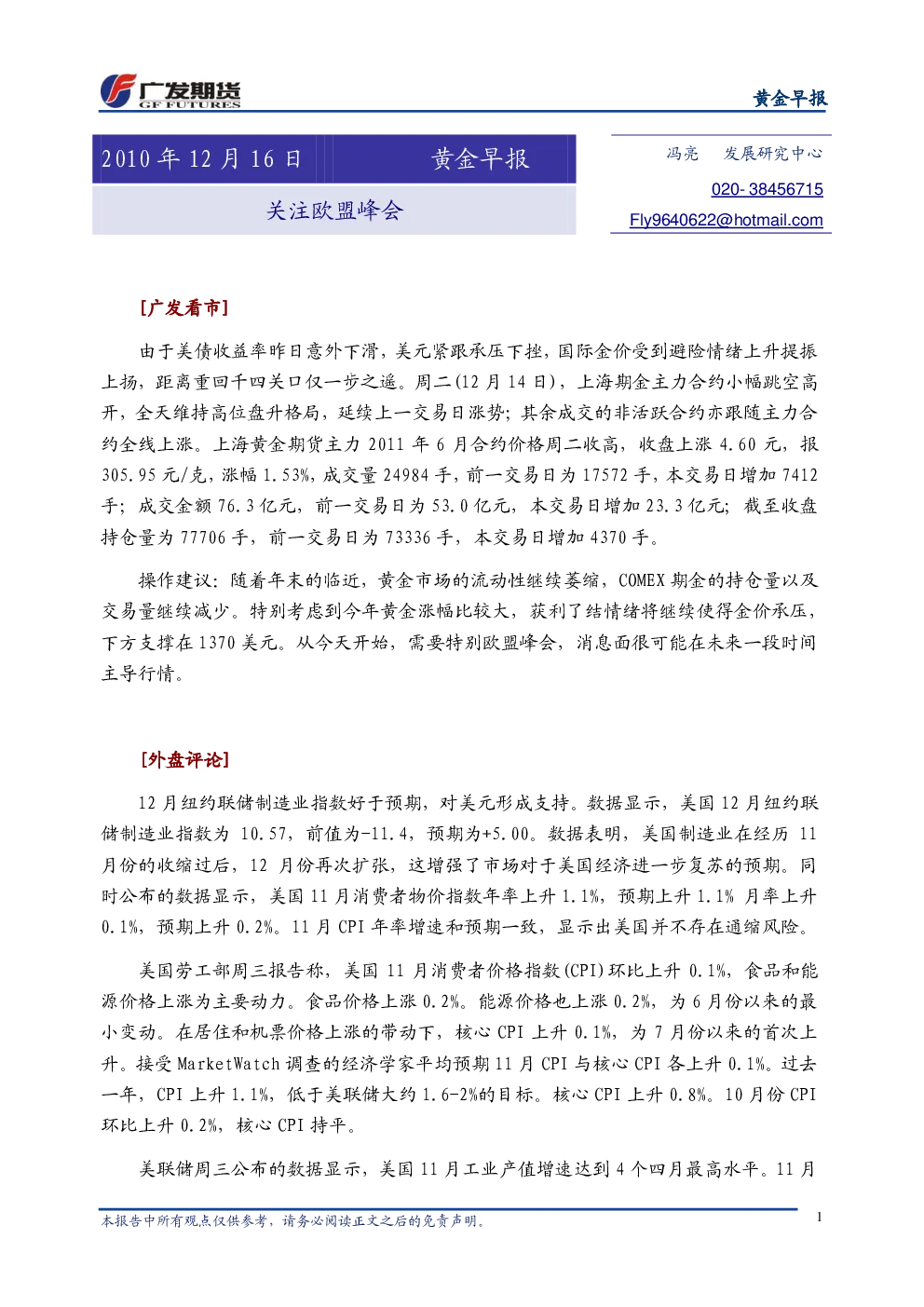 广发期货
GF FUTURES

黄金早报

2010 年 12 月 16 日

黄金早报

关注欧盟峰会

冯亮　发展研究中心

020- 38456715

Fly9640622@hotmail.com

[广发看市]

由于美债收益率昨日意外下滑，美元紧跟承压下挫，国际金价受到避险情绪上升提振上扬，距离重回千四关口仅一步之遥。周二(12 月 14 日)，上海期金主力合约小幅跳空高开，全天维持高位盘升格局，延续上一交易日涨势；其余成交的非活跃合约亦跟随主力合约全线上涨。上海黄金期货主力 2011 年 6 月合约价格周二收高，收盘上涨 4.60 元，报 305.95 元/克，涨幅 1.53%，成交量 24984 手，前一交易日为 17572 手，本交易日增加 7412 手；成交金额 76.3 亿元，前一交易日为 53.0 亿元，本交易日增加 23.3 亿元；截至收盘持仓量为 77706 手，前一交易日为 73336 手，本交易日增加 4370 手。

操作建议：随着年末的临近，黄金市场的流动性继续萎缩，COMEX 期金的持仓量以及交易量继续减少。特别考虑到今年黄金涨幅比较大，获利了结情绪将继续使得金价承压，下方支撑在 1370 美元。从今天开始，需要特别欧盟峰会，消息面很可能在未来一段时间主导行情。

[外盘评论]

12 月纽约联储制造业指数好于预期，对美元形成支持。数据显示，美国 12 月纽约联储制造业指数为 10.57，前值为-11.4，预期为+5.00。数据表明，美国制造业在经历 11 月份的收缩过后，12 月份再次扩张，这增强了市场对于美国经济进一步复苏的预期。同时公布的数据显示，美国 11 月消费者物价指数年率上升 1.1%，预期上升 1.1% 月率上升 0.1%，预期上升 0.2%。11 月 CPI 年率增速和预期一致，显示出美国并不存在通缩风险。

美国劳工部周三报告称，美国 11 月消费者价格指数(CPI)环比上升 0.1%，食品和能源价格上涨为主要动力。食品价格上涨 0.2%。能源价格也上涨 0.2%，为 6 月份以来的最小变动。在居住和机票价格上涨的带动下，核心 CPI 上升 0.1%，为 7 月份以来的首次上升。接受 MarketWatch 调查的经济学家平均预期 11 月 CPI 与核心 CPI 各上升 0.1%。过去一年，CPI 上升 1.1%，低于美联储大约 1.6-2%的目标。核心 CPI 上升 0.8%。10 月份 CPI 环比上升 0.2%，核心 CPI 持平。

美联储周三公布的数据显示，美国 11 月工业产值增速达到 4 个四月最高水平。11 月

本报告中所有观点仅供参考，请务必阅读正文之后的免责声明。

1